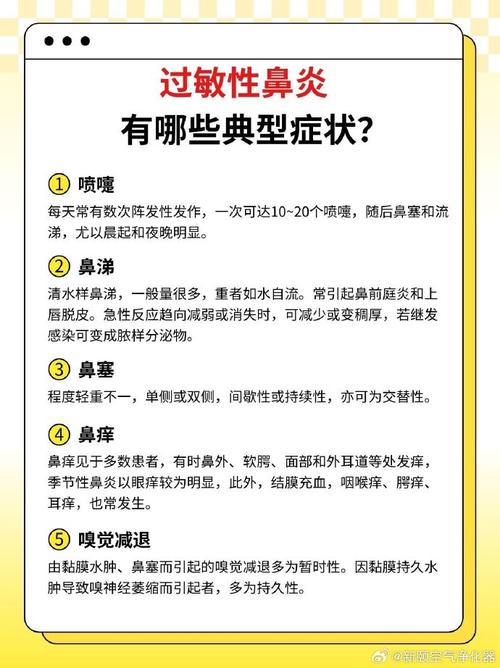 过敏性鼻炎
有哪些典型症状?

① 喷嚏
每天常有数次阵发性发作，一次可达10~20个喷嚏，随后鼻塞和流涕，尤以晨起和夜晚明显。

② 鼻涕
清水样鼻涕，一般量很多，重者如水自流。常引起鼻前庭炎和上唇脱皮。急性反应趋向减弱或消失时，可减少或变稠厚，若继发感染可变成脓样分泌物。

③ 鼻塞
程度轻重不一，单侧或双侧，间歇性或持续性，亦可为交替性。

④ 鼻痒
鼻痒见于多数患者，有时鼻外、软腭、面部和外耳道等处发痒，季节性鼻炎以眼痒较为明显，此外，结膜充血，咽喉痒、腭痒、耳痒，也常发生。

⑤ 嗅觉减退
由黏膜水肿、鼻塞而引起的嗅觉减退多为暂时性。因黏膜持久水肿导致嗅神经萎缩而引起者，多为持久性。

@新颐空气净化器